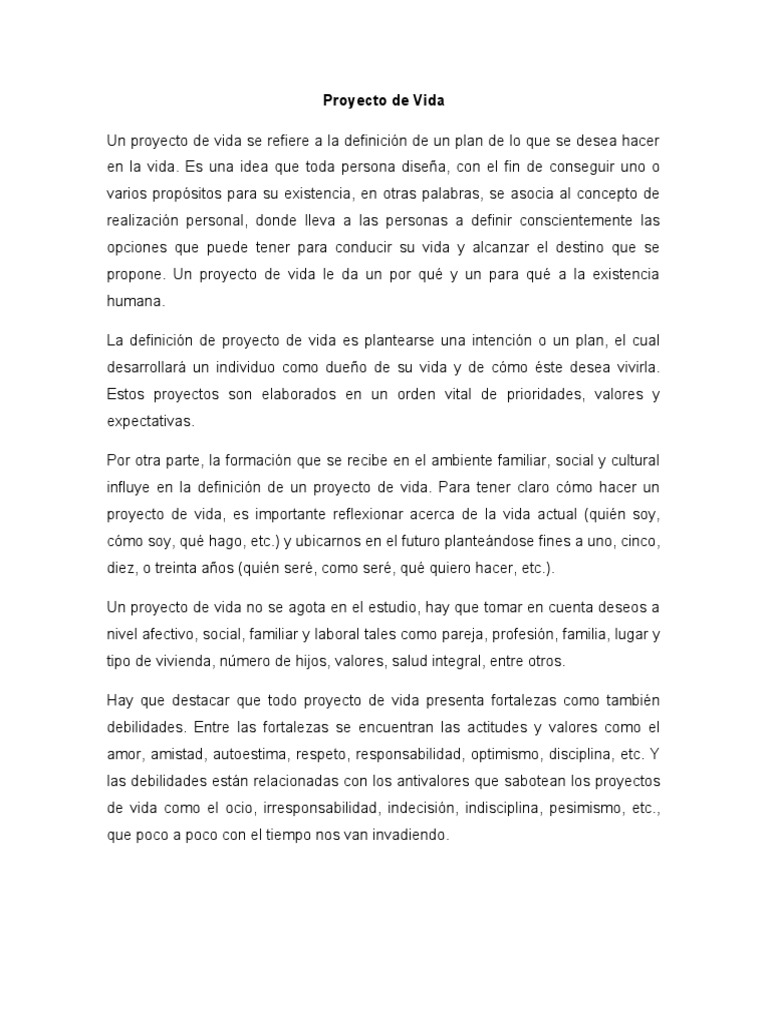 Proyecto de Vida

Un proyecto de vida se refiere a la definición de un plan de lo que se desea hacer en la vida. Es una idea que toda persona diseña, con el fin de conseguir uno o varios propósitos para su existencia, en otras palabras, se asocia al concepto de realización personal, donde lleva a las personas a definir conscientemente las opciones que puede tener para conducir su vida y alcanzar el destino que se propone. Un proyecto de vida le da un por qué y un para qué a la existencia humana.

La definición de proyecto de vida es plantearse una intención o un plan, el cual desarrollará un individuo como dueño de su vida y de cómo éste desea vivirla. Estos proyectos son elaborados en un orden vital de prioridades, valores y expectativas.

Por otra parte, la formación que se recibe en el ambiente familiar, social y cultural influye en la definición de un proyecto de vida. Para tener claro cómo hacer un proyecto de vida, es importante reflexionar acerca de la vida actual (quién soy, cómo soy, qué hago, etc.) y ubicarnos en el futuro planteándose fines a uno, cinco, diez, o treinta años (quién seré, como seré, qué quiero hacer, etc.).

Un proyecto de vida no se agota en el estudio, hay que tomar en cuenta deseos a nivel afectivo, social, familiar y laboral tales como pareja, profesión, familia, lugar y tipo de vivienda, número de hijos, valores, salud integral, entre otros.

Hay que destacar que todo proyecto de vida presenta fortalezas como también debilidades. Entre las fortalezas se encuentran las actitudes y valores como el amor, amistad, autoestima, respeto, responsabilidad, optimismo, disciplina, etc. Y las debilidades están relacionadas con los antivalores que sabotean los proyectos de vida como el ocio, irresponsabilidad, indecisión, indisciplina, pesimismo, etc., que poco a poco con el tiempo nos van invadiendo.